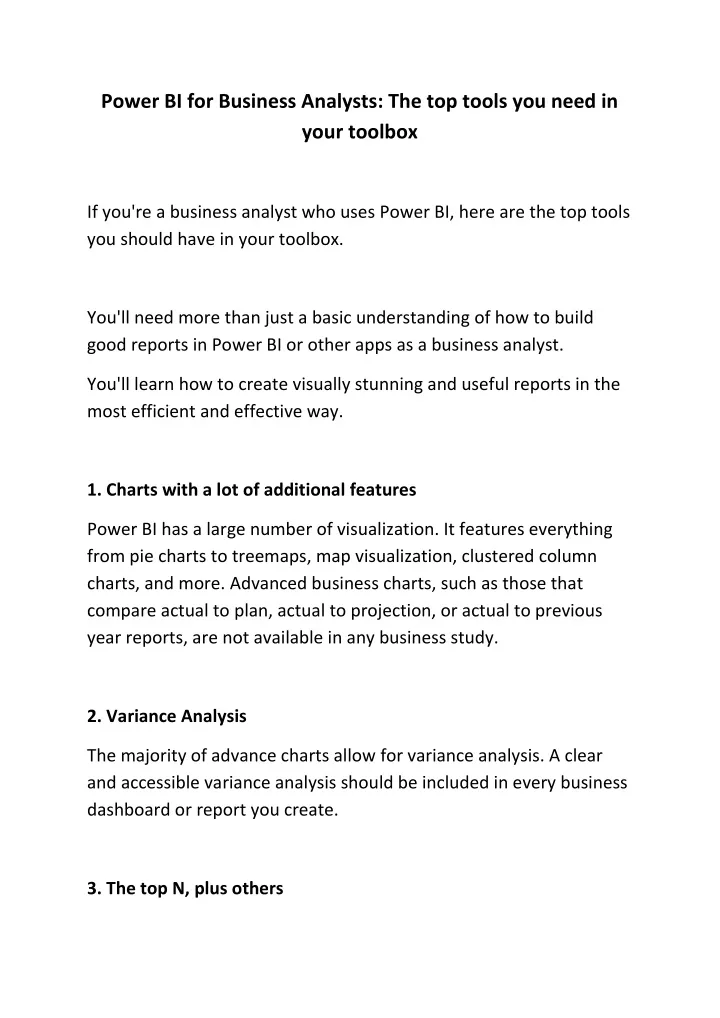 Power BI for Business Analysts: The top tools you need in your toolbox

If you're a business analyst who uses Power BI, here are the top tools you should have in your toolbox.

You'll need more than just a basic understanding of how to build good reports in Power BI or other apps as a business analyst.

You'll learn how to create visually stunning and useful reports in the most efficient and effective way.

1. Charts with a lot of additional features

Power BI has a large number of visualization. It features everything from pie charts to treemaps, map visualization, clustered column charts, and more. Advanced business charts, such as those that compare actual to plan, actual to projection, or actual to previous year reports, are not available in any business study.

2. Variance Analysis

The majority of advance charts allow for variance analysis. A clear and accessible variance analysis should be included in every business dashboard or report you create.

3. The top N, plus others